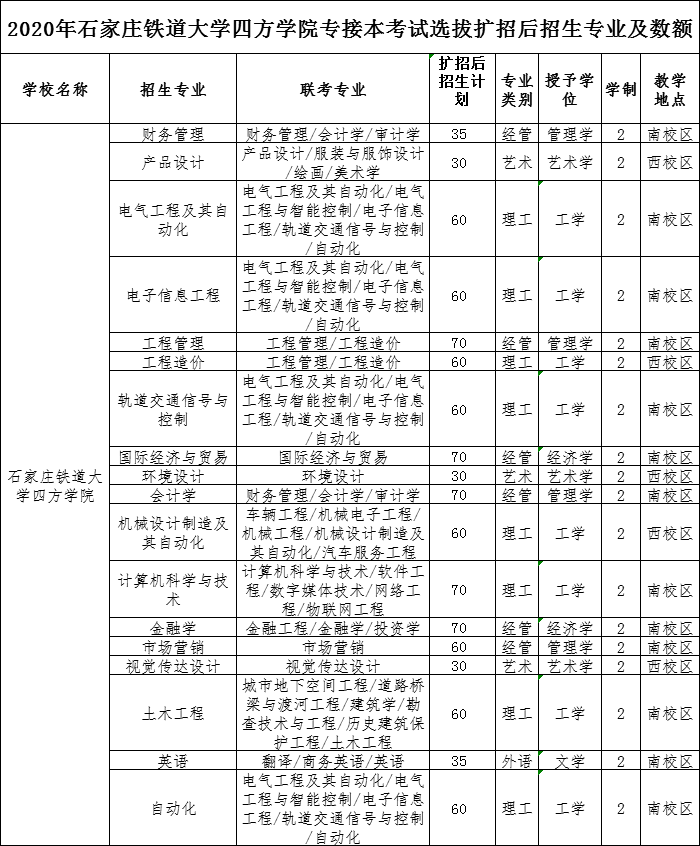 2020年石家庄铁道大学四方学院专接本考试选拔扩招后招生专业及数额

| 学校名称 | 招生专业 | 联考专业 | 扩招后招生计划 | 专业类别 | 授予学位 | 学制 | 教学地点 |
|---|---|---|---|---|---|---|---|
| 石家庄铁道大学四方学院 | 财务管理 | 财务管理/会计学/审计学 | 35 | 经管 | 管理学 | 2 | 南校区 |
| | 产品设计 | 产品设计/服装与服饰设计/绘画/美术学 | 30 | 艺术 | 艺术学 | 2 | 西校区 |
| | 电气工程及其自动化 | 电气工程及其自动化/电气工程与智能控制/电子信息工程/轨道交通信号与控制/自动化 | 60 | 理工 | 工学 | 2 | 南校区 |
| | 电子信息工程 | 电气工程及其自动化/电气工程与智能控制/电子信息工程/轨道交通信号与控制/自动化 | 60 | 理工 | 工学 | 2 | 南校区 |
| | 工程管理 | 工程管理/工程造价 | 70 | 经管 | 管理学 | 2 | 南校区 |
| | 工程造价 | 工程管理/工程造价 | 60 | 理工 | 工学 | 2 | 西校区 |
| | 轨道交通信号与控制 | 电气工程及其自动化/电气工程与智能控制/电子信息工程/轨道交通信号与控制/自动化 | 60 | 理工 | 工学 | 2 | 南校区 |
| | 国际经济与贸易 | 国际经济与贸易 | 70 | 经管 | 经济学 | 2 | 南校区 |
| | 环境设计 | 环境设计 | 30 | 艺术 | 艺术学 | 2 | 西校区 |
| | 会计学 | 财务管理/会计学/审计学 | 70 | 经管 | 管理学 | 2 | 南校区 |
| | 机械设计制造及其自动化 | 车辆工程/机械电子工程/机械工程/机械设计制造及其自动化/汽车服务工程 | 60 | 理工 | 工学 | 2 | 西校区 |
| | 计算机科学与技术 | 计算机科学与技术/软件工程/数字媒体技术/网络工程/物联网工程 | 70 | 理工 | 工学 | 2 | 南校区 |
| | 金融学 | 金融工程/金融学/投资学 | 70 | 经管 | 经济学 | 2 | 南校区 |
| | 市场营销 | 市场营销 | 60 | 经管 | 管理学 | 2 | 南校区 |
| | 视觉传达设计 | 视觉传达设计 | 30 | 艺术 | 艺术学 | 2 | 西校区 |
| | 土木工程 | 城市地下空间工程/道路桥梁与渡河工程/建筑学/勘查技术与工程/历史建筑保护工程/土木工程 | 60 | 理工 | 工学 | 2 | 南校区 |
| | 英语 | 翻译/商务英语/英语 | 35 | 外语 | 文学 | 2 | 南校区 |
| | 自动化 | 电气工程及其自动化/电气工程与智能控制/电子信息工程/轨道交通信号与控制/自动化 | 60 | 理工 | 工学 | 2 | 南校区 |